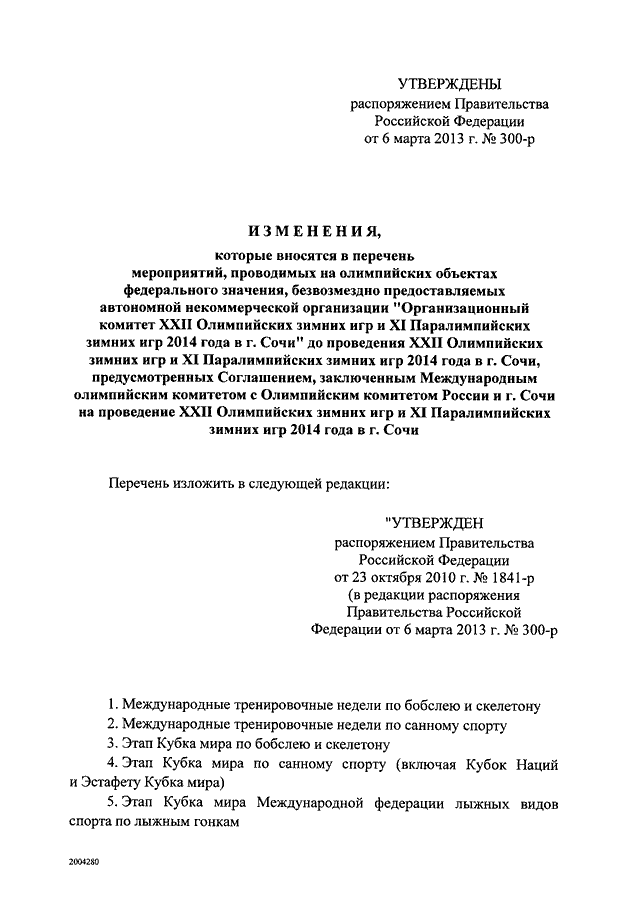 УТВЕРЖДЕНЫ
распоряжением Правительства Российской Федерации
от 6 марта 2013 г. № 300-р

ИЗМЕНЕНИЯ,

которые вносятся в перечень мероприятий, проводимых на олимпийских объектах федерального значения, безвозмездно предоставляемых автономной некоммерческой организации "Организационный комитет XXII Олимпийских зимних игр и XI Паралимпийских зимних игр 2014 года в г. Сочи" до проведения XXII Олимпийских зимних игр и XI Паралимпийских зимних игр 2014 года в г. Сочи, предусмотренных Соглашением, заключенным Международным олимпийским комитетом с Олимпийским комитетом России и г. Сочи на проведение XXII Олимпийских зимних игр и XI Паралимпийских зимних игр 2014 года в г. Сочи

Перечень изложить в следующей редакции:

"УТВЕРЖДЕН
распоряжением Правительства Российской Федерации
от 23 октября 2010 г. № 1841-р
(в редакции распоряжения Правительства Российской Федерации от 6 марта 2013 г. № 300-р

1. Международные тренировочные недели по бобслею и скелетону
2. Международные тренировочные недели по санному спорту
3. Этап Кубка мира по бобслею и скелетону
4. Этап Кубка мира по санному спорту (включая Кубок Наций и Эстафету Кубка мира)
5. Этап Кубка мира Международной федерации лыжных видов спорта по лыжным гонкам

2004280